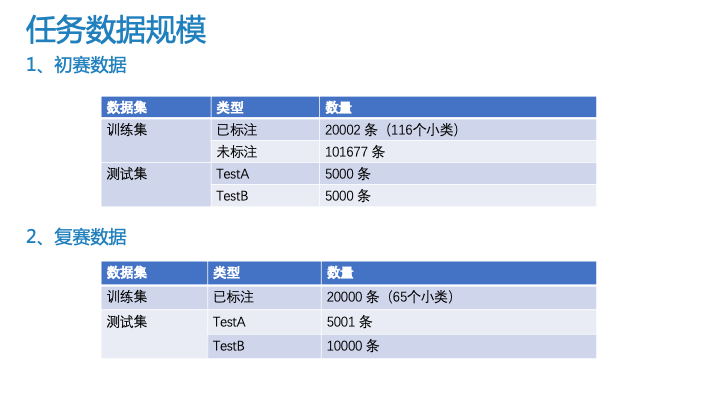 任务数据规模

1、初赛数据

| 数据集 | 类型 | 数量 |
|---|---|---|
| 训练集 | 已标注 | 20002条（116个小类） |
|  | 未标注 | 101677条 |
| 测试集 | TestA | 5000条 |
|  | TestB | 5000条 |

2、复赛数据

| 数据集 | 类型 | 数量 |
|---|---|---|
| 训练集 | 已标注 | 20000条（65个小类） |
| 测试集 | TestA | 5001条 |
|  | TestB | 10000条 |